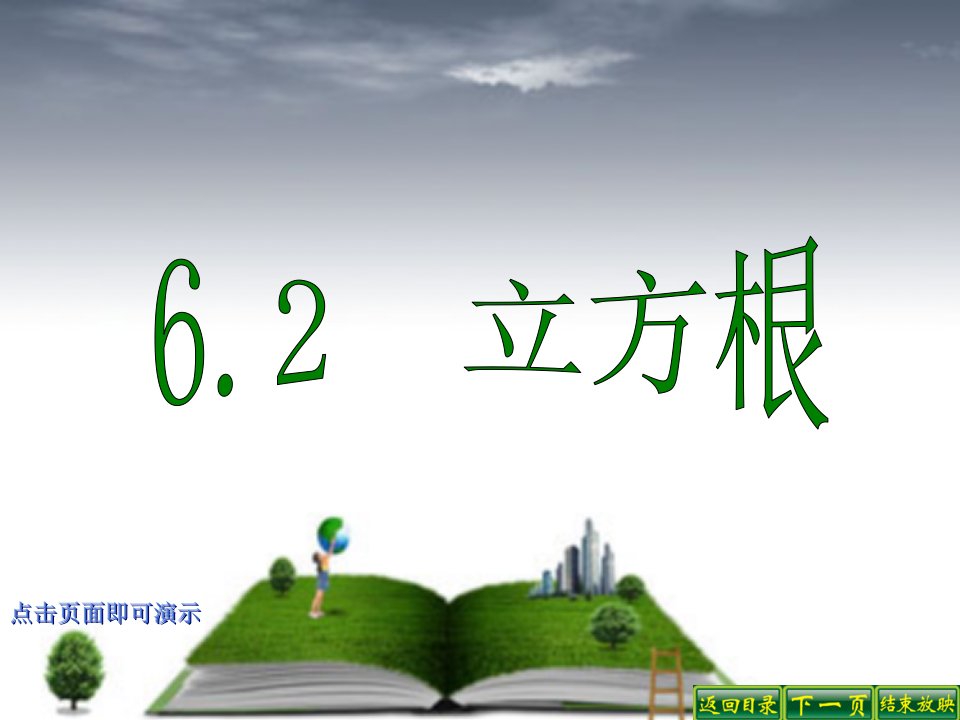 6.2 立方根

点击页面即可演示

返回目录 下一页 结束放映